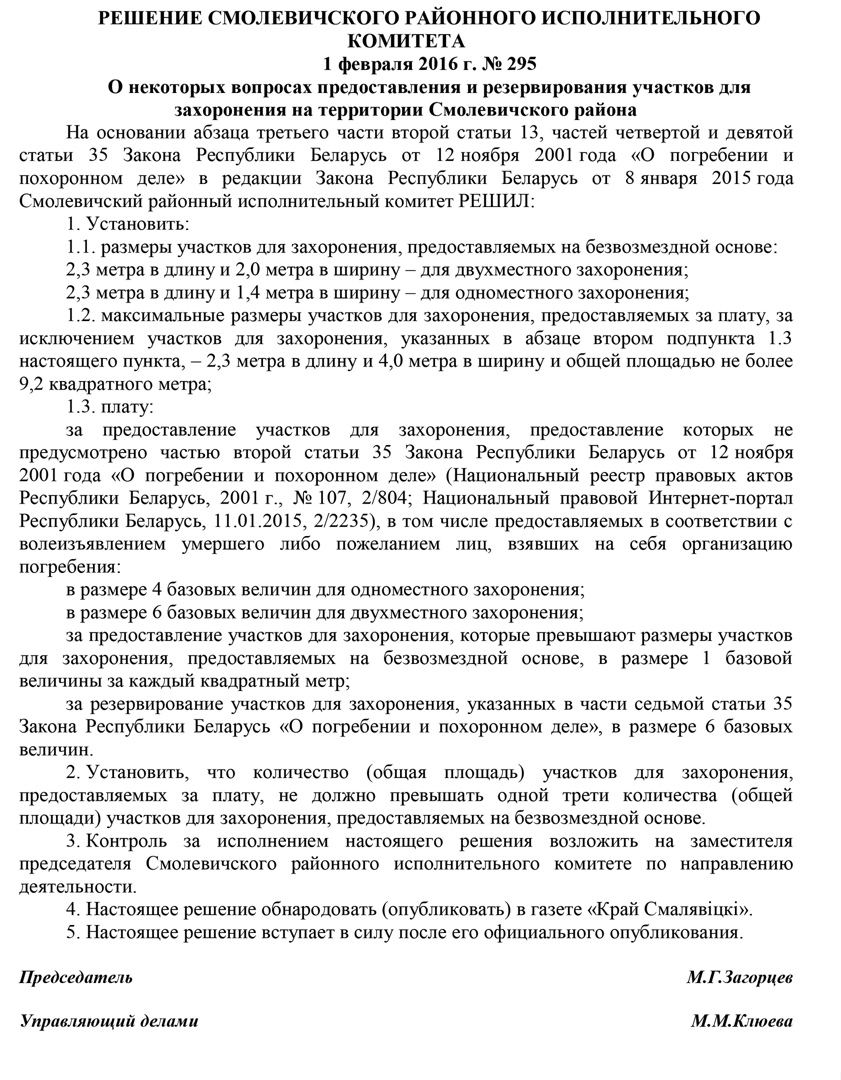 РЕШЕНИЕ СМОЛЕВИЧСКОГО РАЙОННОГО ИСПОЛНИТЕЛЬНОГО КОМИТЕТА
1 февраля 2016 г. № 295
О некоторых вопросах предоставления и резервирования участков для захоронения на территории Смолевичского района

На основании абзаца третьего части второй статьи 13, частей четвертой и девятой статьи 35 Закона Республики Беларусь от 12 ноября 2001 года «О погребении и похоронном деле» в редакции Закона Республики Беларусь от 8 января 2015 года Смолевичский районный исполнительный комитет РЕШИЛ:

1. Установить:

1.1. размеры участков для захоронения, предоставляемых на безвозмездной основе:

2,3 метра в длину и 2,0 метра в ширину – для двухместного захоронения;

2,3 метра в длину и 1,4 метра в ширину – для одноместного захоронения;

1.2. максимальные размеры участков для захоронения, предоставляемых за плату, за исключением участков для захоронения, указанных в абзаце втором подпункта 1.3 настоящего пункта, – 2,3 метра в длину и 4,0 метра в ширину и общей площадью не более 9,2 квадратного метра;

1.3. плату:

за предоставление участков для захоронения, предоставление которых не предусмотрено частью второй статьи 35 Закона Республики Беларусь от 12 ноября 2001 года «О погребении и похоронном деле» (Национальный реестр правовых актов Республики Беларусь, 2001 г., № 107, 2/804; Национальный правовой Интернет-портал Республики Беларусь, 11.01.2015, 2/2235), в том числе предоставляемых в соответствии с волеизъявлением умершего либо пожеланием лиц, взявших на себя организацию погребения:

в размере 4 базовых величин для одноместного захоронения;

в размере 6 базовых величин для двухместного захоронения;

за предоставление участков для захоронения, которые превышают размеры участков для захоронения, предоставляемых на безвозмездной основе, в размере 1 базовой величины за каждый квадратный метр;

за резервирование участков для захоронения, указанных в части седьмой статьи 35 Закона Республики Беларусь «О погребении и похоронном деле», в размере 6 базовых величин.

2. Установить, что количество (общая площадь) участков для захоронения, предоставляемых за плату, не должно превышать одной трети количества (общей площади) участков для захоронения, предоставляемых на безвозмездной основе.

3. Контроль за исполнением настоящего решения возложить на заместителя председателя Смолевичского районного исполнительного комитете по направлению деятельности.

4. Настоящее решение обнародовать (опубликовать) в газете «Край Смалявіцкі».

5. Настоящее решение вступает в силу после его официального опубликования.

Председатель М.Г.Загорцев

Управляющий делами М.М.Клюева